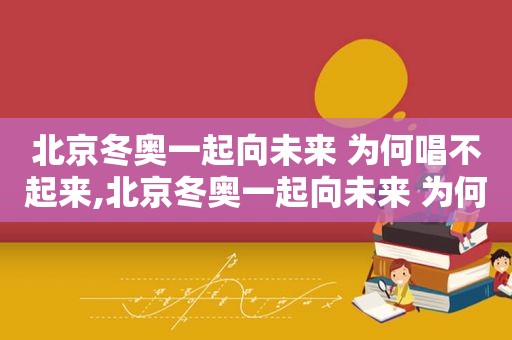 北京冬奥一起向未来 为何唱不起来,北京冬奥一起向未来 为何